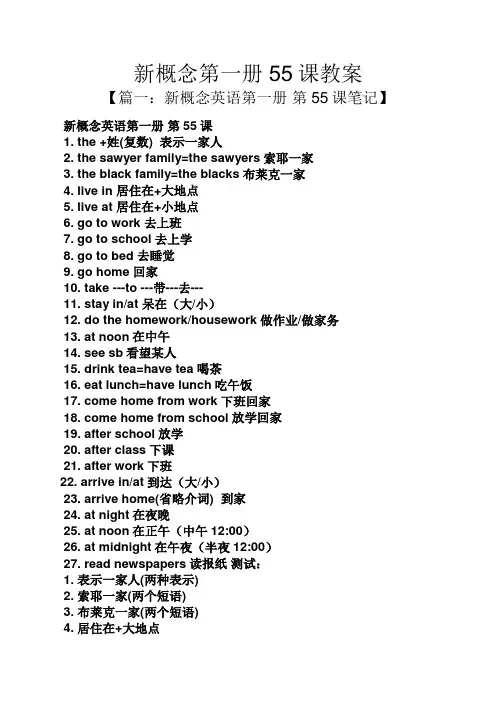 新概念第一册 55 课教案

【篇一：新概念英语第一册 第 55 课笔记】

新概念英语第一册 第 55 课
1. the +姓(复数) 表示一家人
2. the sawyer family=the sawyers 索耶一家
3. the black family=the blacks 布莱克一家
4. live in 居住在+大地点
5. live at 居住在+小地点
6. go to work 去上班
7. go to school 去上学
8. go to bed 去睡觉
9. go home 回家
10. take ---to ---带---去---
11. stay in/at 呆在（大/小）
12. do the homework/housework 做作业/做家务
13. at noon 在中午
14. see sb 看望某人
15. drink tea=have tea 喝茶
16. eat lunch=have lunch 吃午饭
17. come home from work 下班回家
18. come home from school 放学回家
19. after school 放学
20. after class 下课
21. after work 下班
22. arrive in/at 到达（大/小）
23. arrive home(省略介词) 到家
24. at night 在夜晚
25. at noon 在正午（中午 12:00）
26. at midnight 在午夜（半夜 12:00）
27. read newspapers 读报纸 测试：
1. 表示一家人(两种表示)
2. 索耶一家(两个短语)
3. 布莱克一家(两个短语)
4. 居住在+大地点